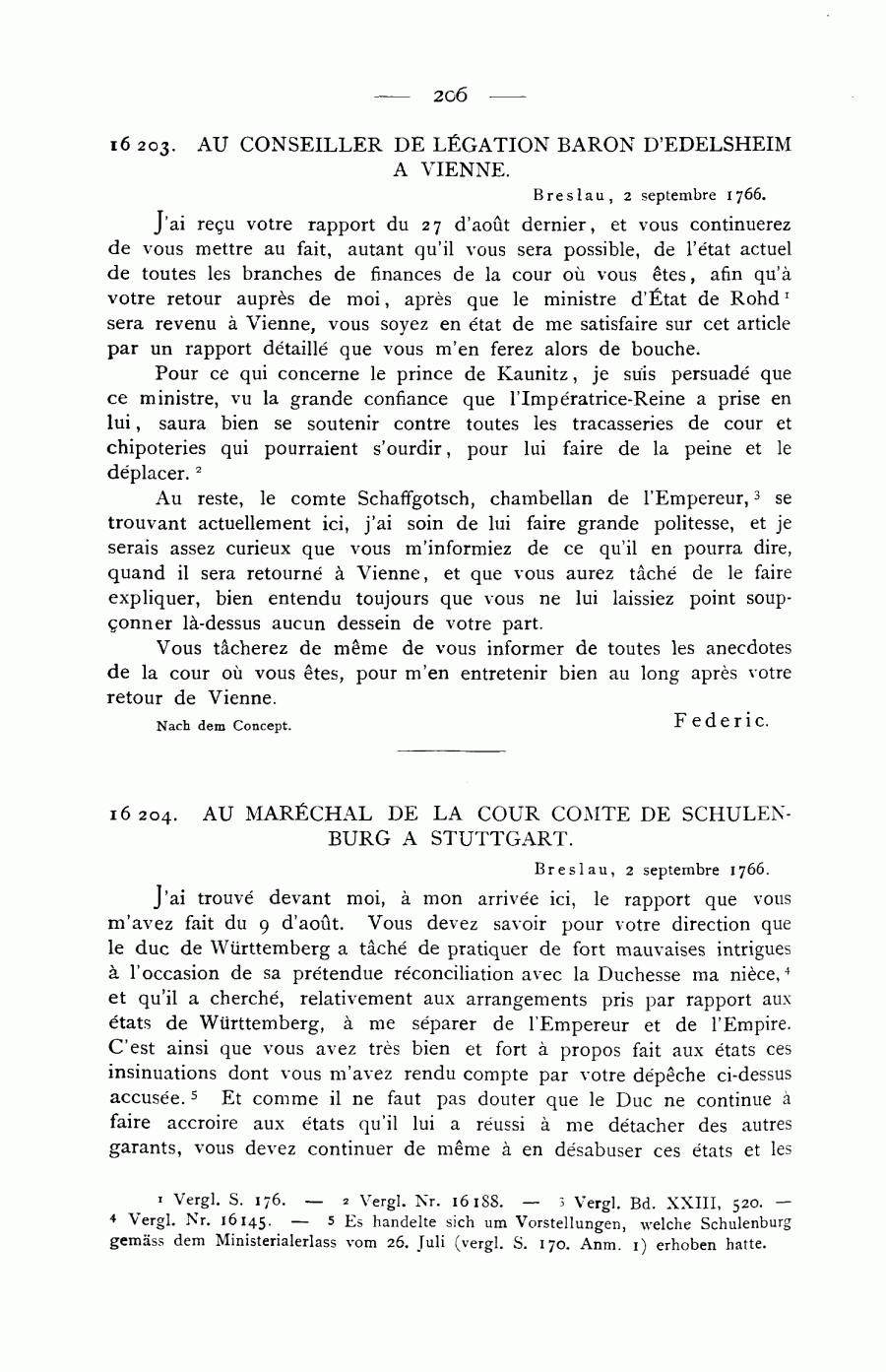 — 206 —

16 203. AU CONSEILLER DE LÉGATION BARON D'EDELSHEIM A VIENNE.

Breslau, 2 septembre 1766.

J'ai reçu votre rapport du 27 d'août dernier, et vous continuerez de vous mettre au fait, autant qu'il vous sera possible, de l'état actuel de toutes les branches de finances de la cour où vous êtes, afin qu'à votre retour auprès de moi, après que le ministre d'État de Rohd $^1$ sera revenu à Vienne, vous soyez en état de me satisfaire sur cet article par un rapport détaillé que vous m'en ferez alors de bouche.

Pour ce qui concerne le prince de Kaunitz, je suis persuadé que ce ministre, vu la grande confiance que l'Impératrice-Reine a prise en lui, saura bien se soutenir contre toutes les tracasseries de cour et chipoteries qui pourraient s'ourdir, pour lui faire de la peine et le déplacer. $^2$

Au reste, le comte Schaffgotsch, chambellan de l'Empereur, $^3$ se trouvant actuellement ici, j'ai soin de lui faire grande politesse, et je serais assez curieux que vous m'informiez de ce qu'il en pourra dire, quand il sera retourné à Vienne, et que vous aurez tâché de le faire expliquer, bien entendu toujours que vous ne lui laissiez point soupçonner là-dessus aucun dessein de votre part.

Vous tâcherez de même de vous informer de toutes les anecdotes de la cour où vous êtes, pour m'en entretenir bien au long après votre retour de Vienne.

Nach dem Concept. Federic.

16 204. AU MARÉCHAL DE LA COUR COMTE DE SCHULENBURG A STUTTGART.

Breslau, 2 septembre 1766.

J'ai trouvé devant moi, à mon arrivée ici, le rapport que vous m'avez fait du 9 d'août. Vous devez savoir pour votre direction que le duc de Württemberg a tâché de pratiquer de fort mauvaises intrigues à l'occasion de sa prétendue réconciliation avec la Duchesse ma nièce, $^4$ et qu'il a cherché, relativement aux arrangements pris par rapport aux états de Württemberg, à me séparer de l'Empereur et de l'Empire. C'est ainsi que vous avez très bien et fort à propos fait aux états ces insinuations dont vous m'avez rendu compte par votre dépêche ci-dessus accusée. $^5$ Et comme il ne faut pas douter que le Duc ne continue à faire accroire aux états qu'il lui a réussi à me détacher des autres garants, vous devez continuer de même à en désabuser ces états et les

$^1$ Vergl. S. 176. — $^2$ Vergl. Nr. 16188. — $^3$ Vergl. Bd. XXIII, 520. — $^4$ Vergl. Nr. 16145. — $^5$ Es handelte sich um Vorstellungen, welche Schulenburg gemäss dem Ministerialerlass vom 26. Juli (vergl. S. 170. Anm. 1) erhoben hatte.